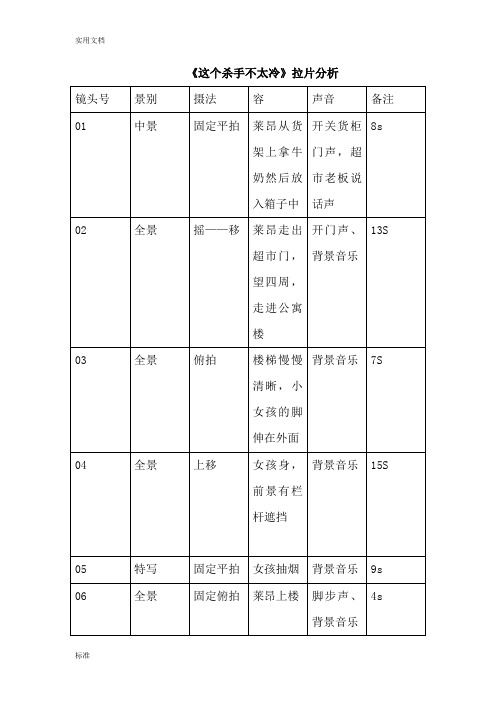 实用文档

《这个杀手不太冷》拉片分析

| 镜头号 | 景别 | 摄法 | 容 | 声音 | 备注 |
|---|---|---|---|---|---|
| 01 | 中景 | 固定平拍 | 莱昂从货架上拿牛奶然后放入箱子中 | 开关货柜门声，超市老板说话声 | 8s |
| 02 | 全景 | 摇——移 | 莱昂走出超市门，望四周，走进公寓楼 | 开门声、背景音乐 | 13S |
| 03 | 全景 | 俯拍 | 楼梯慢慢清晰，小女孩的脚伸在外面 | 背景音乐 | 7S |
| 04 | 全景 | 上移 | 女孩身，前景有栏杆遮挡 | 背景音乐 | 15S |
| 05 | 特写 | 固定平拍 | 女孩抽烟 | 背景音乐 | 9s |
| 06 | 全景 | 固定俯拍 | 莱昂上楼 | 脚步声、背景音乐 | 4s |

标准